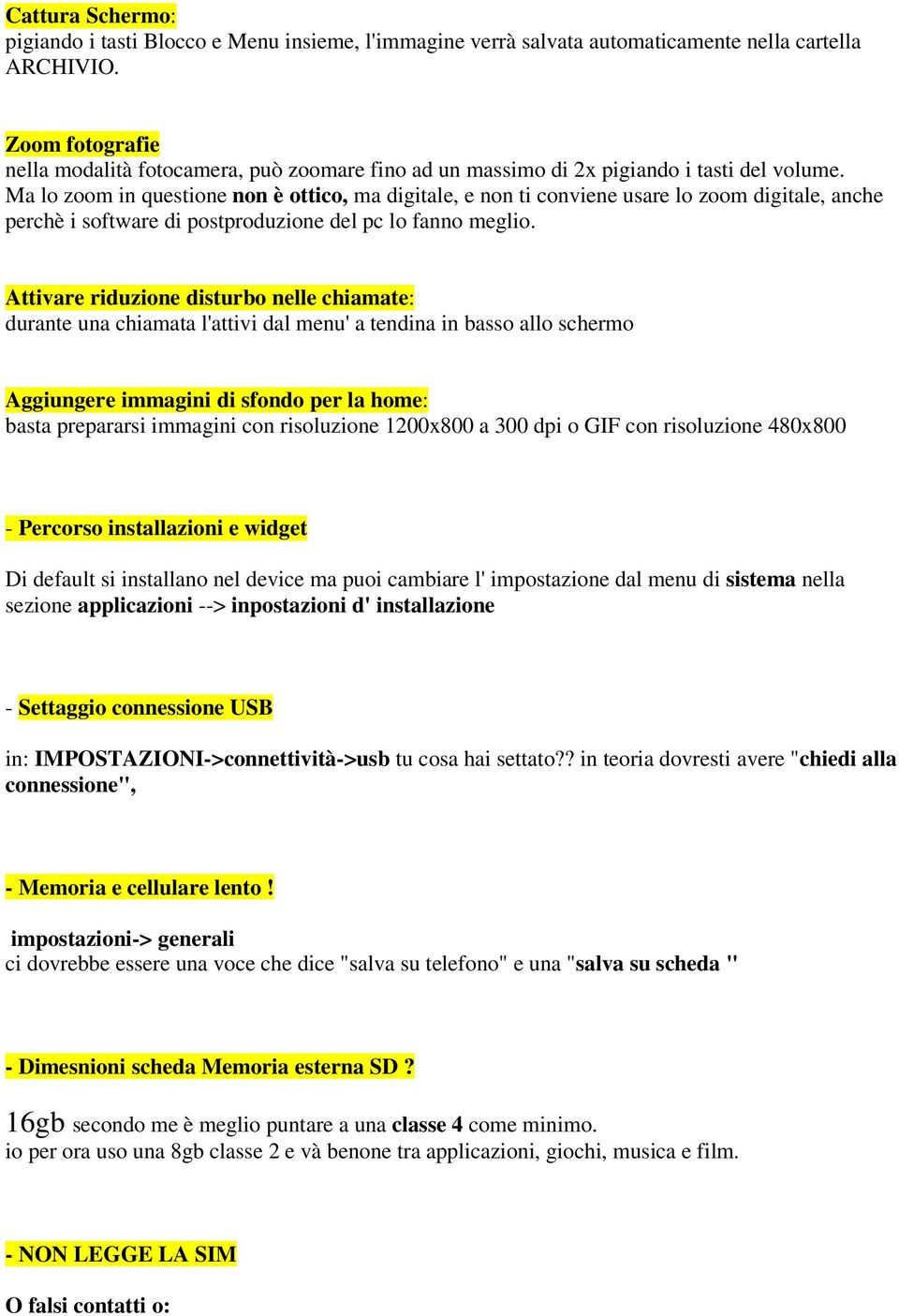 Cattura Schermo:
pigiando i tasti Blocco e Menu insieme, l'immagine verrà salvata automaticamente nella cartella ARCHIVIO.

Zoom fotografie
nella modalità fotocamera, può zoomare fino ad un massimo di 2x pigiando i tasti del volume. Ma lo zoom in questione non è ottico, ma digitale, e non ti conviene usare lo zoom digitale, anche perchè i software di postproduzione del pc lo fanno meglio.

Attivare riduzione disturbo nelle chiamate:
durante una chiamata l'attivi dal menu' a tendina in basso allo schermo

Aggiungere immagini di sfondo per la home:
basta prepararsi immagini con risoluzione 1200x800 a 300 dpi o GIF con risoluzione 480x800

- Percorso installazioni e widget

Di default si installano nel device ma puoi cambiare l' impostazione dal menu di sistema nella sezione applicazioni --> inpostazioni d' installazione

- Settaggio connessione USB

in: IMPOSTAZIONI->connettività->usb tu cosa hai settato?? in teoria dovresti avere "chiedi alla connessione",

- Memoria e cellulare lento !

impostazioni-> generali
ci dovrebbe essere una voce che dice "salva su telefono" e una "salva su scheda "

- Dimesnioni scheda Memoria esterna SD ?

16gb secondo me è meglio puntare a una classe 4 come minimo.
io per ora uso una 8gb classe 2 e và benone tra applicazioni, giochi, musica e film.

- NON LEGGE LA SIM

O falsi contatti o: